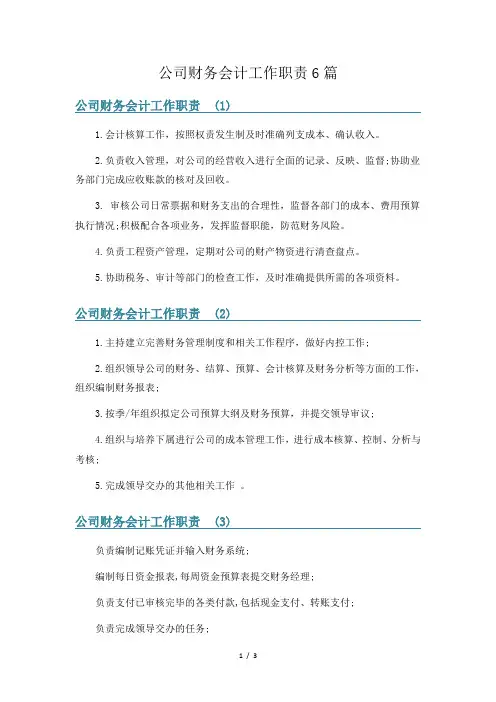 公司财务会计工作职责6篇

公司财务会计工作职责 (1)

1.会计核算工作，按照权责发生制及时准确列支成本、确认收入。

2.负责收入管理，对公司的经营收入进行全面的记录、反映、监督;协助业务部门完成应收账款的核对及回收。

3. 审核公司日常票据和财务支出的合理性，监督各部门的成本、费用预算执行情况;积极配合各项业务，发挥监督职能，防范财务风险。

4.负责工程资产管理，定期对公司的财产物资进行清查盘点。

5.协助税务、审计等部门的检查工作，及时准确提供所需的各项资料。

公司财务会计工作职责 (2)

1.主持建立完善财务管理制度和相关工作程序，做好内控工作;

2.组织领导公司的财务、结算、预算、会计核算及财务分析等方面的工作，组织编制财务报表;

3.按季/年组织拟定公司预算大纲及财务预算，并提交领导审议;

4.组织与培养下属进行公司的成本管理工作，进行成本核算、控制、分析与考核;

5.完成领导交办的其他相关工作 。

公司财务会计工作职责 (3)

负责编制记账凭证并输入财务系统;

编制每日资金报表,每周资金预算表提交财务经理;

负责支付已审核完毕的各类付款,包括现金支付、转账支付;

负责完成领导交办的任务;

1 / 3